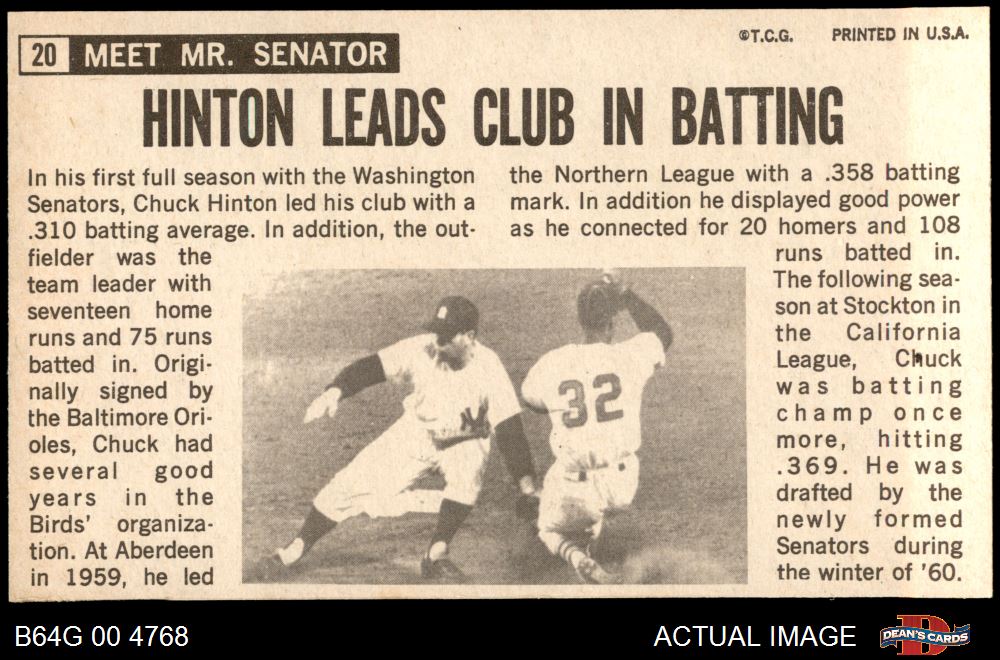 20 MEET MR. SENATOR

©T.C.G. PRINTED IN U.S.A.

HINTON LEADS CLUB IN BATTING

In his first full season with the Washington Senators, Chuck Hinton led his club with a .310 batting average. In addition, the outfielder was the team leader with seventeen home runs and 75 runs batted in. Originally signed by the Baltimore Orioles, Chuck had several good years in the Birds' organization. At Aberdeen in 1959, he led the Northern League with a .358 batting mark. In addition he displayed good power as he connected for 20 homers and 108 runs batted in. The following season at Stockton in the California League, Chuck was batting champ once more, hitting .369. He was drafted by the newly formed Senators during the winter of '60.

32

B64G 00 4768

ACTUAL IMAGE

DEAN'S CARDS